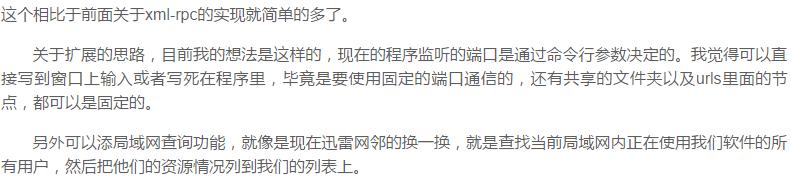 这个相比于前面关于xml-rpc的实现就简单的多了。

关于扩展的思路，目前我的想法是这样的，现在的程序监听的端口是通过命令行参数决定的。我觉得可以直接写到窗口上输入或者写死在程序里，毕竟是要使用固定的端口通信的，还有共享的文件夹以及urls里面的节点，都可以是固定的。

另外可以添局域网查询功能，就像是现在迅雷网邻的换一换，就是查找当前局域网内正在使用我们软件的所有用户，然后把他们的资源情况列到我们的列表上。